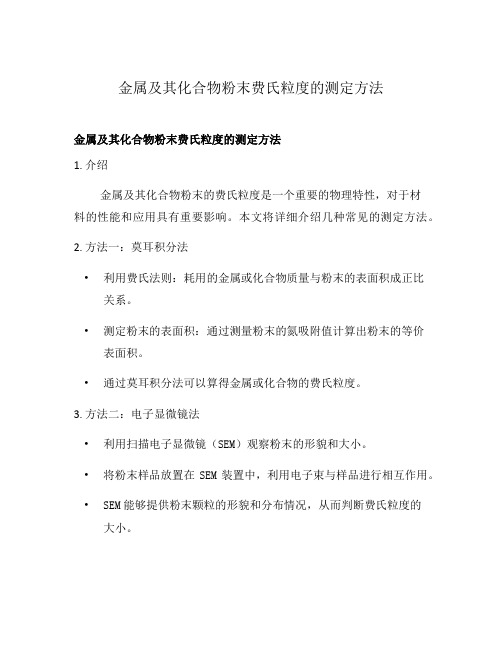 金属及其化合物粉末费氏粒度的测定方法

金属及其化合物粉末费氏粒度的测定方法

1. 介绍

金属及其化合物粉末的费氏粒度是一个重要的物理特性，对于材料的性能和应用具有重要影响。本文将详细介绍几种常见的测定方法。

2. 方法一：莫耳积分法

• 利用费氏法则：耗用的金属或化合物质量与粉末的表面积成正比关系。

• 测定粉末的表面积：通过测量粉末的氮吸附值计算出粉末的等价表面积。

• 通过莫耳积分法可以算得金属或化合物的费氏粒度。

3. 方法二：电子显微镜法

• 利用扫描电子显微镜（SEM）观察粉末的形貌和大小。

• 将粉末样品放置在 SEM 装置中，利用电子束与样品进行相互作用。

• SEM 能够提供粉末颗粒的形貌和分布情况，从而判断费氏粒度的大小。